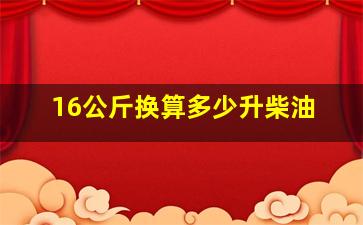 16公斤换算多少升柴油